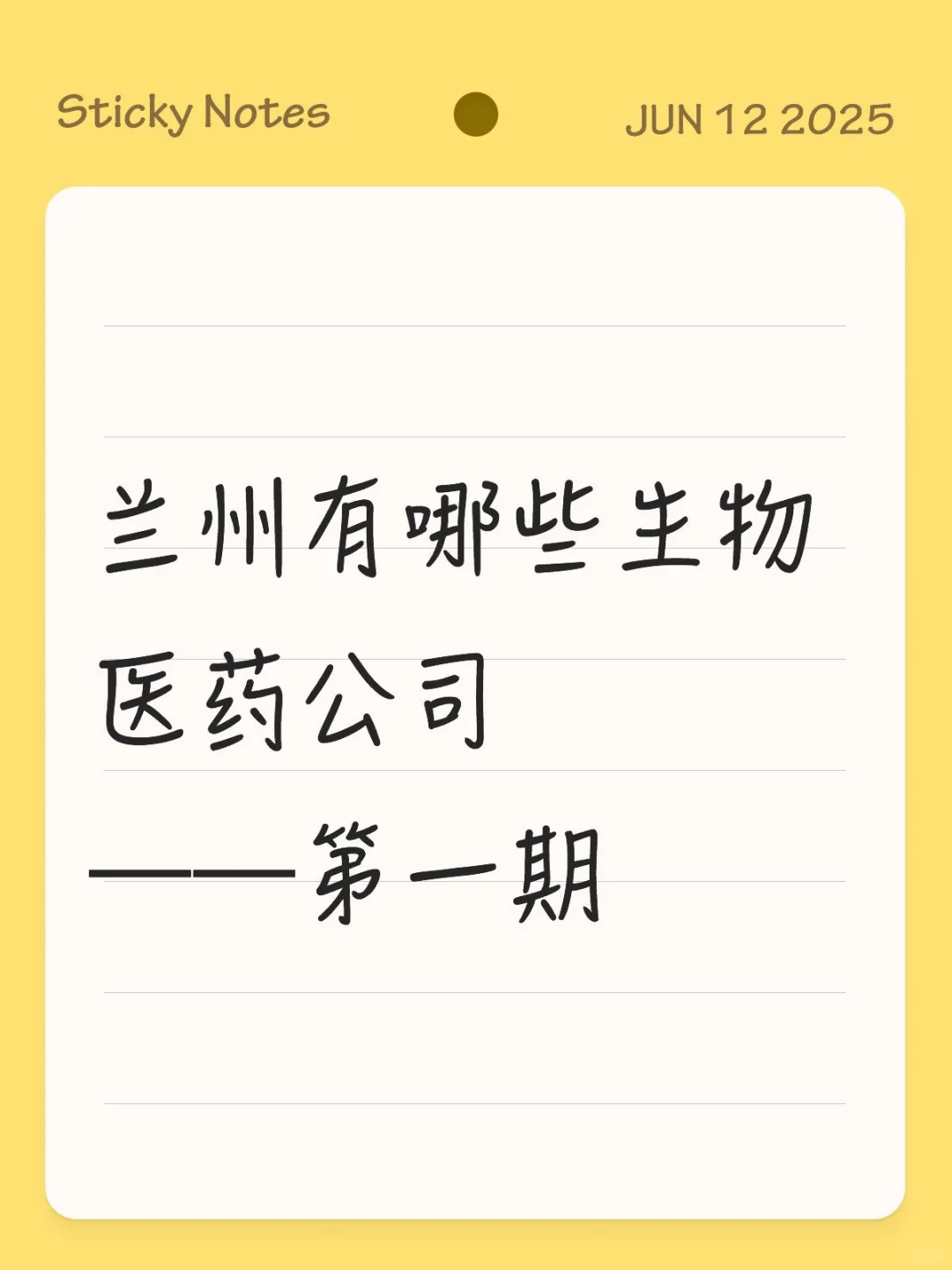 Sticky Notes

JUN 12 2025

兰州有哪些生物医药公司
——第一期